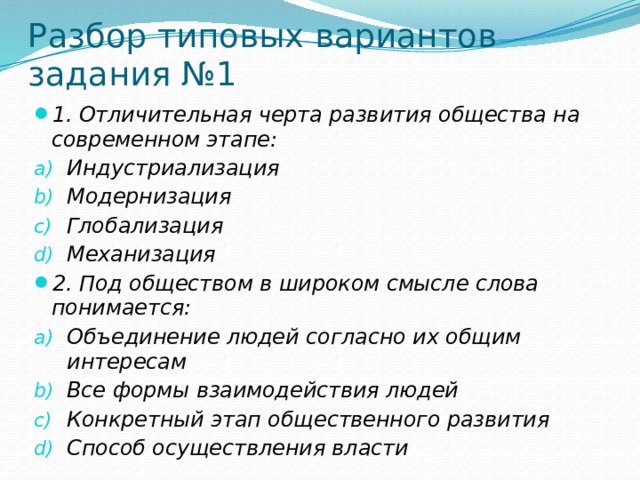 Разбор типовых вариантов задания №1

1. Отличительная черта развития общества на современном этапе:

a) Индустриализация
b) Модернизация
c) Глобализация
d) Механизация

2. Под обществом в широком смысле слова понимается:

a) Объединение людей согласно их общим интересам
b) Все формы взаимодействия людей
c) Конкретный этап общественного развития
d) Способ осуществления власти